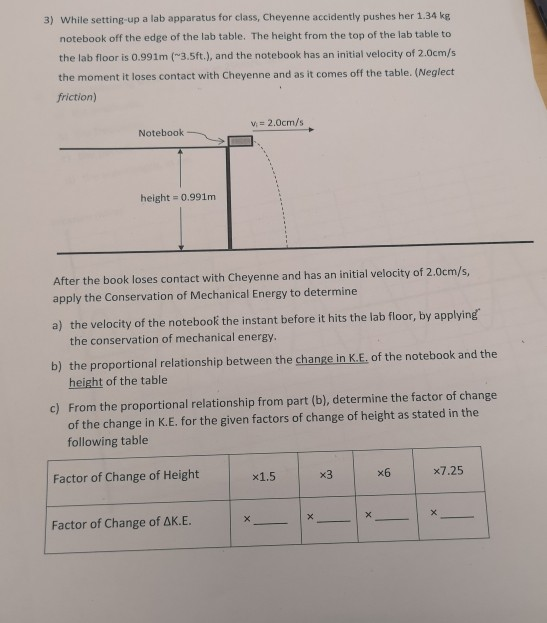 3) While setting-up a lab apparatus for class, Cheyenne accidently pushes her 1.34 kg notebook off the edge of the lab table. The height from the top of the lab table to the lab floor is 0.991m (~3.5ft.), and the notebook has an initial velocity of 2.0cm/s the moment it loses contact with Cheyenne and as it comes off the table. (Neglect friction)

Notebook

$v_i$ = 2.0cm/s

height = 0.991m

After the book loses contact with Cheyenne and has an initial velocity of 2.0cm/s, apply the Conservation of Mechanical Energy to determine

a) the velocity of the notebook the instant before it hits the lab floor, by applying the conservation of mechanical energy.

b) the proportional relationship between the change in K.E. of the notebook and the height of the table

c) From the proportional relationship from part (b), determine the factor of change of the change in K.E. for the given factors of change of height as stated in the following table

| Factor of Change of Height | ×1.5 | ×3 | ×6 | ×7.25 |
|---|---|---|---|---|
| Factor of Change of ΔK.E. | × ____ | × ____ | × ____ | × ____ |